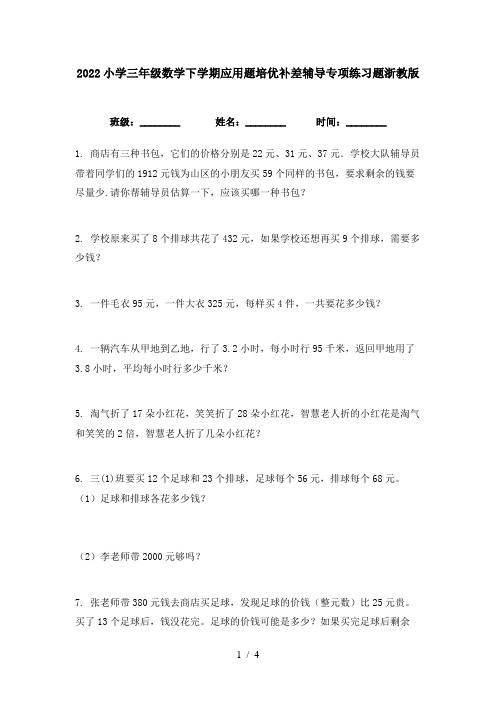 2022小学三年级数学下学期应用题培优补差辅导专项练习题浙教版

班级：________　　姓名：________　　时间：________

1. 商店有三种书包，它们的价格分别是22元、31元、37元．学校大队辅导员带着同学们的1912元钱为山区的小朋友买59个同样的书包，要求剩余的钱要尽量少.请你帮辅导员估算一下，应该买哪一种书包？

2. 学校原来买了8个排球共花了432元，如果学校还想再买9个排球，需要多少钱？

3. 一件毛衣95元，一件大衣325元，每样买4件，一共要花多少钱？

4. 一辆汽车从甲地到乙地，行了3.2小时，每小时行95千米，返回甲地用了3.8小时，平均每小时行多少千米？

5. 淘气折了17朵小红花，笑笑折了28朵小红花，智慧老人折的小红花是淘气和笑笑的2倍，智慧老人折了几朵小红花？

6. 三(1)班要买12个足球和23个排球，足球每个56元，排球每个68元。
（1）足球和排球各花多少钱？

（2）李老师带2000元够吗？

7. 张老师带380元钱去商店买足球，发现足球的价钱（整元数）比25元贵。买了13个足球后，钱没花完。足球的价钱可能是多少？如果买完足球后剩余

1 / 4